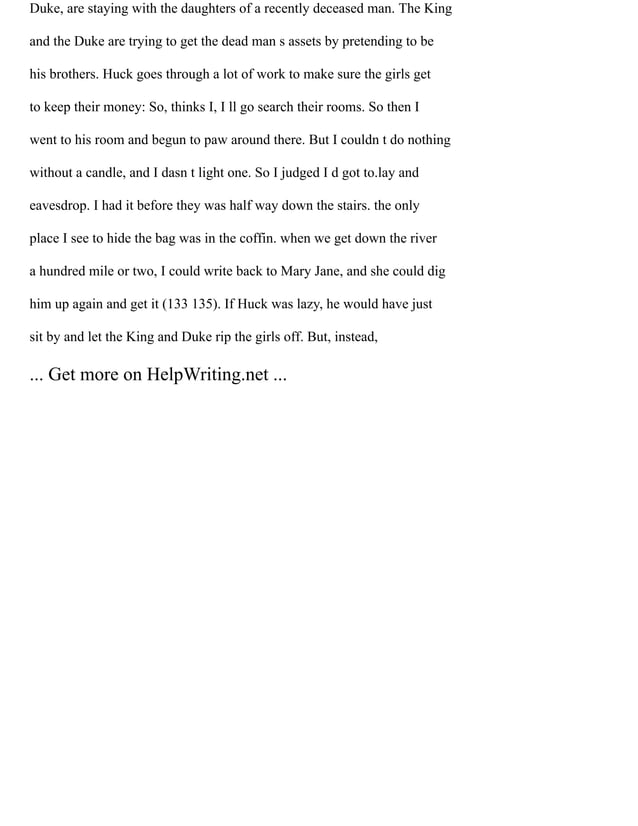 Duke, are staying with the daughters of a recently deceased man. The King and the Duke are trying to get the dead man s assets by pretending to be his brothers. Huck goes through a lot of work to make sure the girls get to keep their money: So, thinks I, I ll go search their rooms. So then I went to his room and begun to paw around there. But I couldn t do nothing without a candle, and I dasn t light one. So I judged I d got to.lay and eavesdrop. I had it before they was half way down the stairs. the only place I see to hide the bag was in the coffin. when we get down the river a hundred mile or two, I could write back to Mary Jane, and she could dig him up again and get it (133 135). If Huck was lazy, he would have just sit by and let the King and Duke rip the girls off. But, instead,

... Get more on HelpWriting.net ...